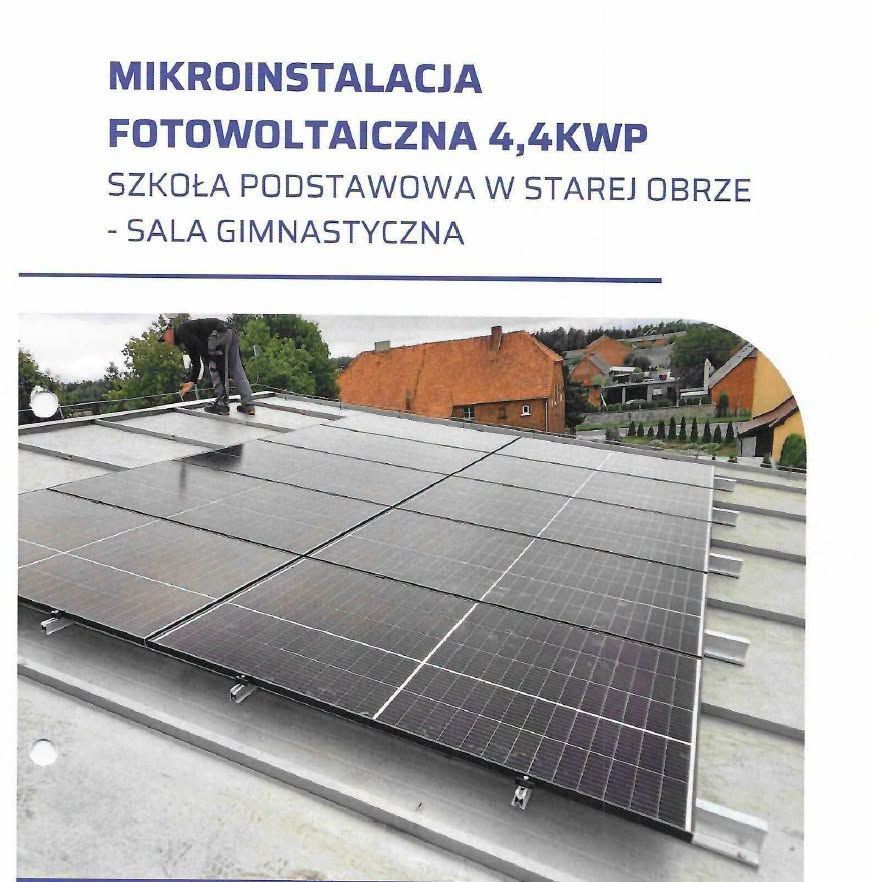 MIKROINSTALACJA FOTOWOLTAICZNA 4,4KWP

SZKOŁA PODSTAWOWA W STAREJ OBRZE
- SALA GIMNASTYCZNA